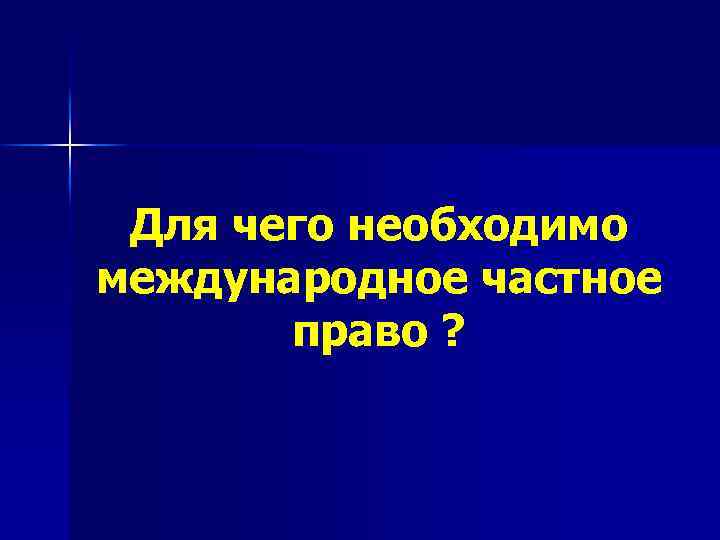 Для чего необходимо международное частное право ?